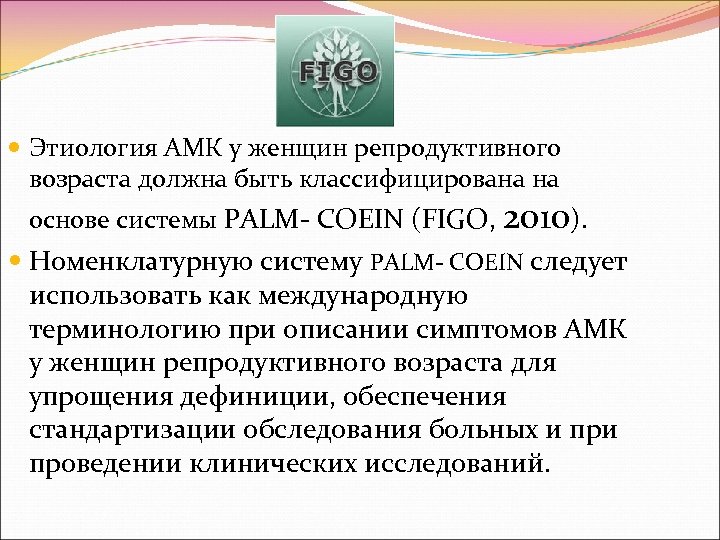 FIGO

Этиология АМК у женщин репродуктивного возраста должна быть классифицирована на основе системы PALM- COEIN (FIGO, 2010).

Номенклатурную систему PALM- COEIN следует использовать как международную терминологию при описании симптомов АМК у женщин репродуктивного возраста для упрощения дефиниции, обеспечения стандартизации обследования больных и при проведении клинических исследований.